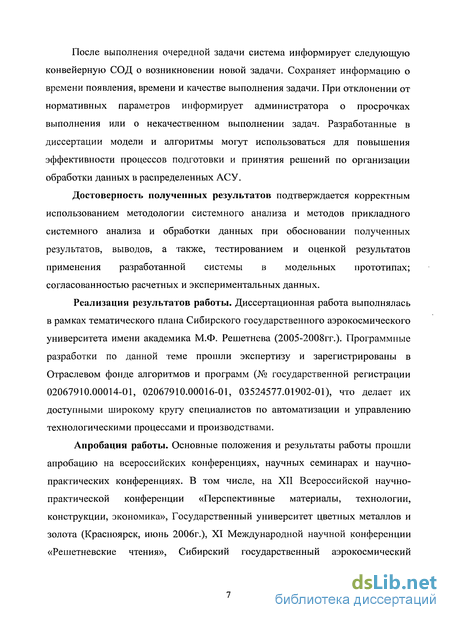 После выполнения очередной задачи система информирует следующую конвейерную СОД о возникновении новой задачи. Сохраняет информацию о времени появления, времени и качестве выполнения задачи. При отклонении от нормативных параметров информирует администратора о просрочках выполнения или о некачественном выполнении задач. Разработанные в диссертации модели и алгоритмы могут использоваться для повышения эффективности процессов подготовки и принятия решений по организации обработки данных в распределенных АСУ.

Достоверность полученных результатов подтверждается корректным использованием методологии системного анализа и методов прикладного системного анализа и обработки данных при обосновании полученных результатов, выводов, а также, тестированием и оценкой результатов применения разработанной системы в модельных прототипах; согласованностью расчетных и экспериментальных данных.

Реализация результатов работы. Диссертационная работа выполнялась в рамках тематического плана Сибирского государственного аэрокосмического университета имени академика М.Ф. Решетнева (2005-2008гг.). Программные разработки по данной теме прошли экспертизу и зарегистрированы в Отраслевом фонде алгоритмов и программ (№ государственной регистрации 02067910.00014-01, 02067910.00016-01, 03524577.01902-01), что делает их доступными широкому кругу специалистов по автоматизации и управлению технологическими процессами и производствами.

Апробация работы. Основные положения и результаты работы прошли апробацию на всероссийских конференциях, научных семинарах и научно-практических конференциях. В том числе, на XII Всероссийской научно-практической конференции «Перспективные материалы, технологии, конструкции, экономика», Государственный университет цветных металлов и золота (Красноярск, июнь 2006г.), XI Международной научной конференции «Решетневские чтения», Сибирский государственный аэрокосмический

7

dsLib.net
библиотека диссертаций